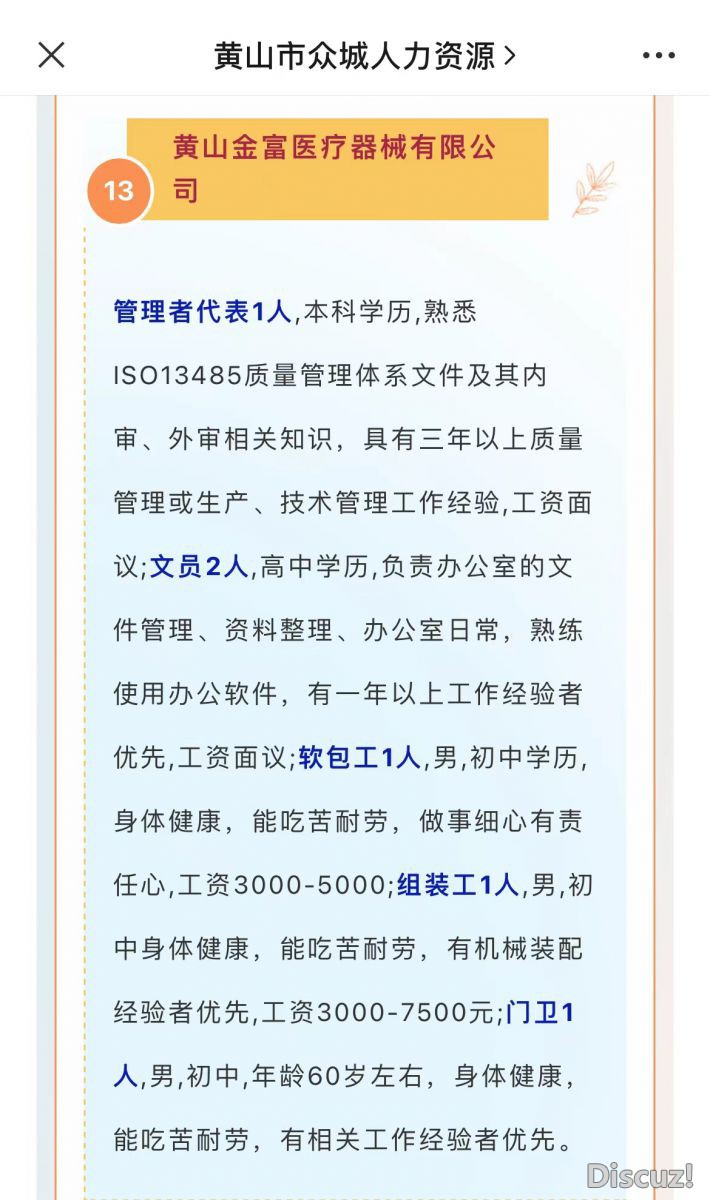 黄山市众城人力资源 >

13

黄山金富医疗器械有限公司

管理者代表1人,本科学历,熟悉ISO13485质量管理体系文件及其内审、外审相关知识，具有三年以上质量管理或生产、技术管理工作经验,工资面议;文员2人,高中学历,负责办公室的文件管理、资料整理、办公室日常，熟练使用办公软件，有一年以上工作经验者优先,工资面议;软包工1人,男,初中学历,身体健康，能吃苦耐劳，做事细心有责任心,工资3000-5000;组装工1人,男,初中身体健康，能吃苦耐劳，有机械装配经验者优先,工资3000-7500元;门卫1人,男,初中,年龄60岁左右，身体健康，能吃苦耐劳，有相关工作经验者优先。

Discuz!